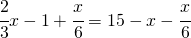 $\frac{2}{3}x - 1 + \frac{x}{6} = 15 - x - \frac{x}{6}$